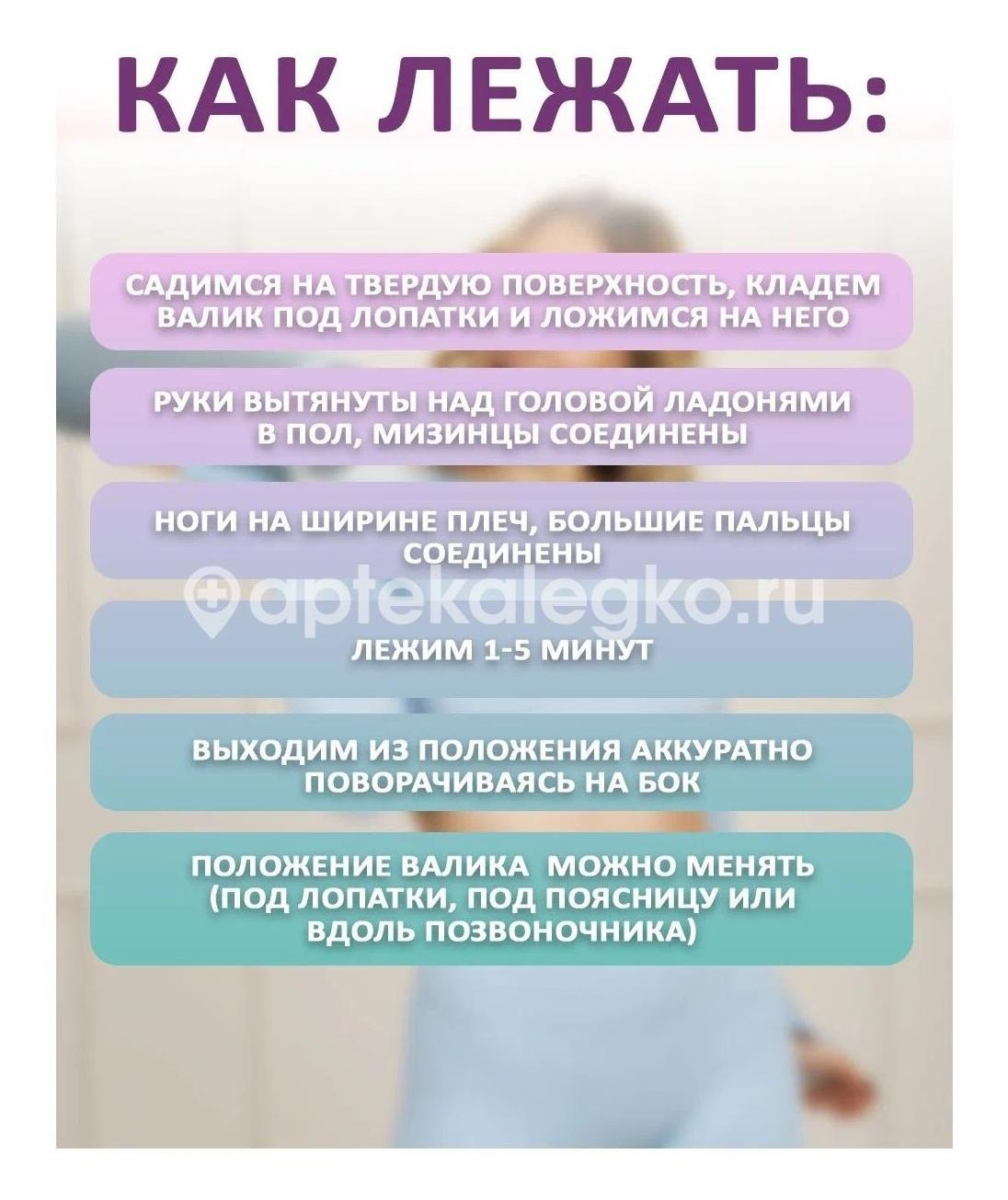 КАК ЛЕЖАТЬ:

САДИМСЯ НА ТВЕРДУЮ ПОВЕРХНОСТЬ, КЛАДЕМ ВАЛИК ПОД ЛОПАТКИ И ЛОЖИМСЯ НА НЕГО

РУКИ ВЫТЯНУТЫ НАД ГОЛОВОЙ ЛАДОНЯМИ В ПОЛ, МИЗИНЦЫ СОЕДИНЕНЫ

НОГИ НА ШИРИНЕ ПЛЕЧ, БОЛЬШИЕ ПАЛЬЦЫ СОЕДИНЕНЫ

aptekalegko.ru

ЛЕЖИМ 1-5 МИНУТ

ВЫХОДИМ ИЗ ПОЛОЖЕНИЯ АККУРАТНО ПОВОРАЧИВАЯСЬ НА БОК

ПОЛОЖЕНИЕ ВАЛИКА МОЖНО МЕНЯТЬ (ПОД ЛОПАТКИ, ПОД ПОЯСНИЦУ ИЛИ ВДОЛЬ ПОЗВОНОЧНИКА)